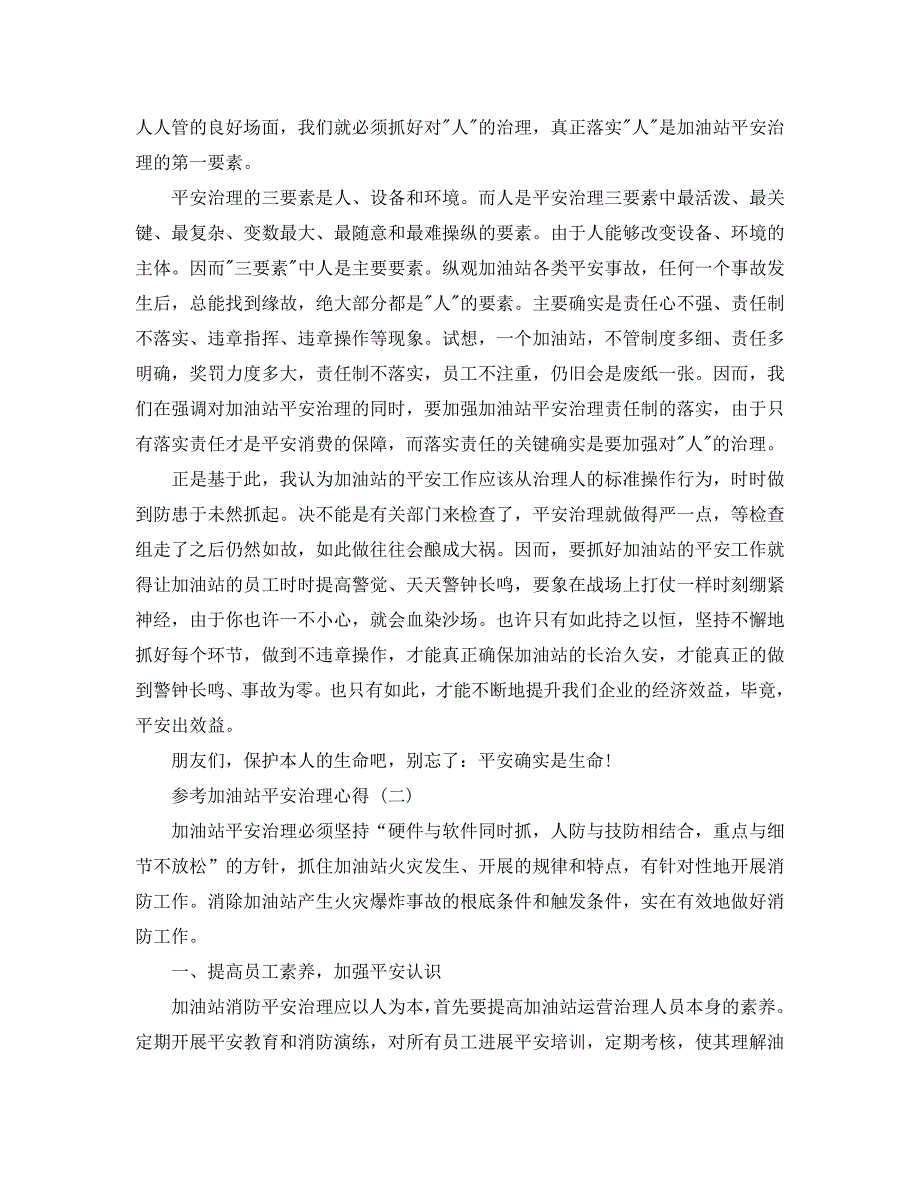 人人管的良好场面，我们就必须抓好对"人"的治理，真正落实"人"是加油站平安治理的第一要素。

平安治理的三要素是人、设备和环境。而人是平安治理三要素中最活泼、最关键、最复杂、变数最大、最随意和最难操纵的要素。由于人能够改变设备、环境的主体。因而"三要素"中人是主要要素。纵观加油站各类平安事故，任何一个事故发生后，总能找到缘故，绝大部分都是"人"的要素。主要确实是责任心不强、责任制不落实、违章指挥、违章操作等现象。试想，一个加油站，不管制度多细、责任多明确，奖罚力度多大，责任制不落实，员工不注重，仍旧会是废纸一张。因而，我们在强调对加油站平安治理的同时，要加强加油站平安治理责任制的落实，由于只有落实责任才是平安消费的保障，而落实责任的关键确实是要加强对"人"的治理。

正是基于此，我认为加油站的平安工作应该从治理人的标准操作行为，时时做到防患于未然抓起。决不能是有关部门来检查了，平安治理就做得严一点，等检查组走了之后仍然如故，如此做往往会酿成大祸。因而，要抓好加油站的平安工作就得让加油站的员工时时提高警觉、天天警钟长鸣，要象在战场上打仗一样时刻绷紧神经，由于你也许一不小心，就会血染沙场。也许只有如此持之以恒，坚持不懈地抓好每个环节，做到不违章操作，才能真正确保加油站的长治久安，才能真正的做到警钟长鸣、事故为零。也只有如此，才能不断地提升我们企业的经济效益，毕竟，平安出效益。

朋友们，保护本人的生命吧，别忘了：平安确实是生命！

参考加油站平安治理心得（二）

加油站平安治理必须坚持“硬件与软件同时抓，人防与技防相结合，重点与细节不放松”的方针，抓住加油站火灾发生、开展的规律和特点，有针对性地开展消防工作。消除加油站产生火灾爆炸事故的根底条件和触发条件，实在有效地做好消防工作。

一、提高员工素养，加强平安认识

加油站消防平安治理应以人为本，首先要提高加油站运营治理人员本身的素养。定期开展平安教育和消防演练，对所有员工进展平安培训，定期考核，使其理解油